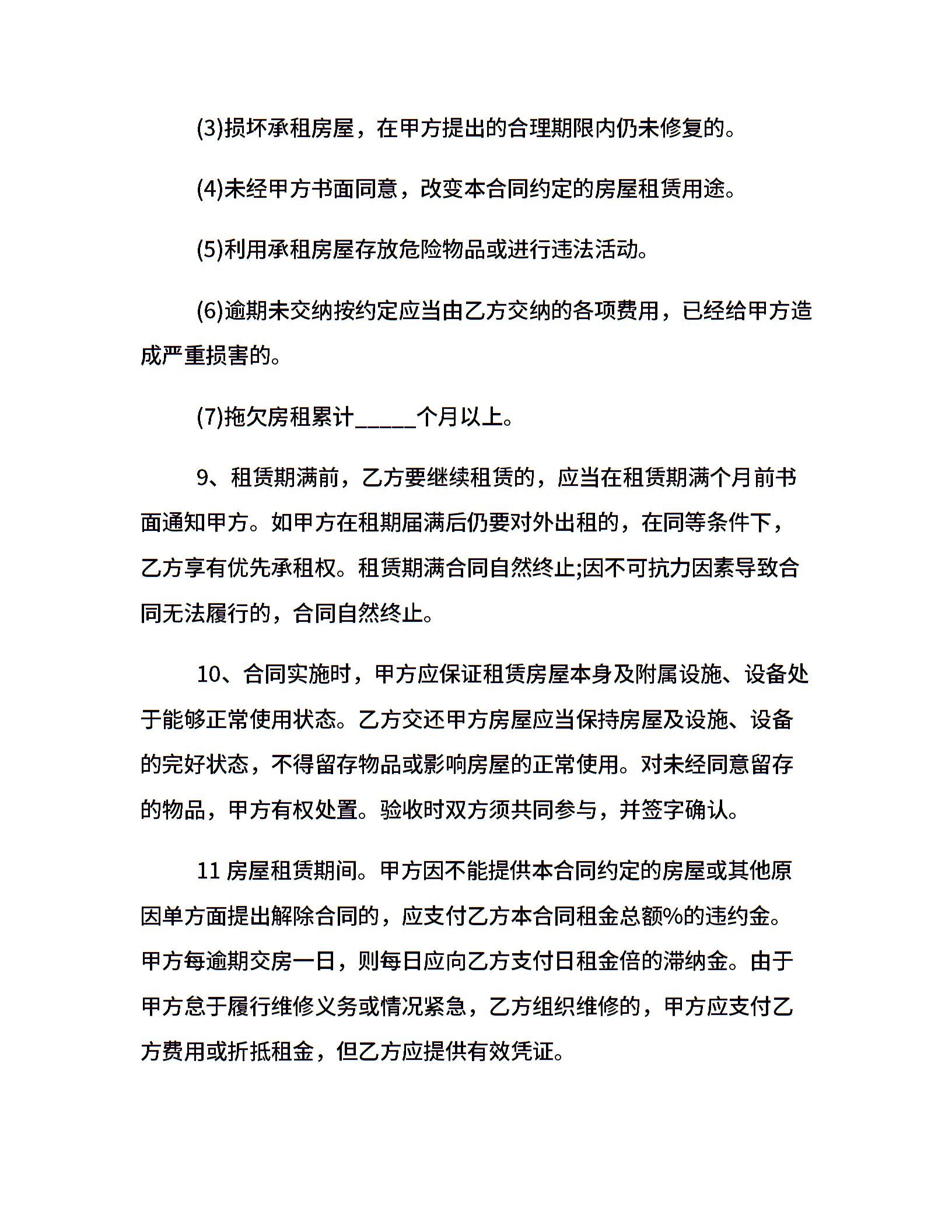 (3)损坏承租房屋，在甲方提出的合理期限内仍未修复的。

(4)未经甲方书面同意，改变本合同约定的房屋租赁用途。

(5)利用承租房屋存放危险物品或进行违法活动。

(6)逾期未交纳按约定应当由乙方交纳的各项费用，已经给甲方造成严重损害的。

(7)拖欠房租累计_____个月以上。

9、租赁期满前，乙方要继续租赁的，应当在租赁期满个月前书面通知甲方。如甲方在租期届满后仍要对外出租的，在同等条件下，乙方享有优先承租权。租赁期满合同自然终止;因不可抗力因素导致合同无法履行的，合同自然终止。

10、合同实施时，甲方应保证租赁房屋本身及附属设施、设备处于能够正常使用状态。乙方交还甲方房屋应当保持房屋及设施、设备的完好状态，不得留存物品或影响房屋的正常使用。对未经同意留存的物品，甲方有权处置。验收时双方须共同参与，并签字确认。

11 房屋租赁期间。甲方因不能提供本合同约定的房屋或其他原因单方面提出解除合同的，应支付乙方本合同租金总额%的违约金。甲方每逾期交房一日，则每日应向乙方支付日租金倍的滞纳金。由于甲方怠于履行维修义务或情况紧急，乙方组织维修的，甲方应支付乙方费用或折抵租金，但乙方应提供有效凭证。